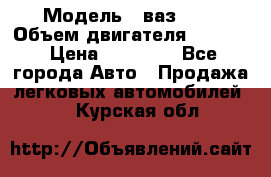 Модель ваз Объем двигателя Цена Все города Авто Продажа легковых автомобилей Курская обл

http://Объявлений.сайт